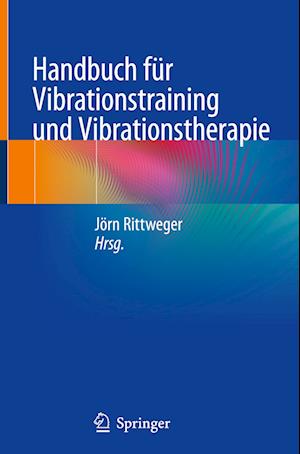 Handbuch für Vibrationstraining und Vibrationstherapie

Jörn Rittweger
Hrsg.

Springer